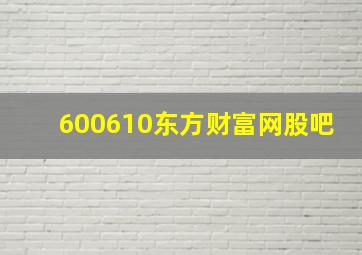 600610东方财富网股吧